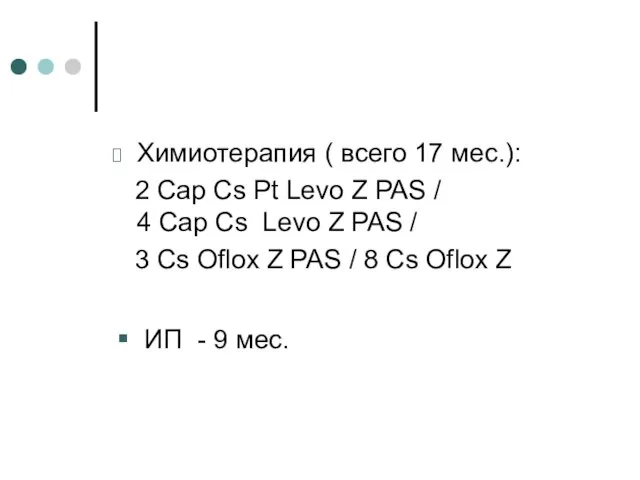 Химиотерапия ( всего 17 мес.):
2 Cap Cs Pt Levo Z PAS /
4 Cap Cs Levo Z PAS /
3 Cs Oflox Z PAS / 8 Cs Oflox Z

ИП - 9 мес.